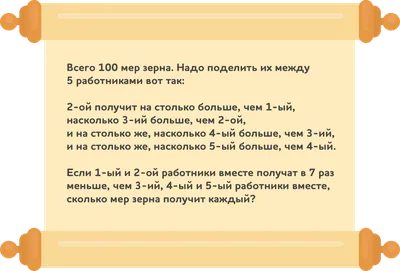 Всего 100 мер зерна. Надо поделить их между 5 работниками вот так:

2-ой получит на столько больше, чем 1-ый,
насколько 3-ий больше, чем 2-ой,
и на столько же, насколько 4-ый больше, чем 3-ий,
и на столько же, насколько 5-ый больше, чем 4-ый.

Если 1-ый и 2-ой работники вместе получат в 7 раз меньше, чем 3-ий, 4-ый и 5-ый работники вместе, сколько мер зерна получит каждый?